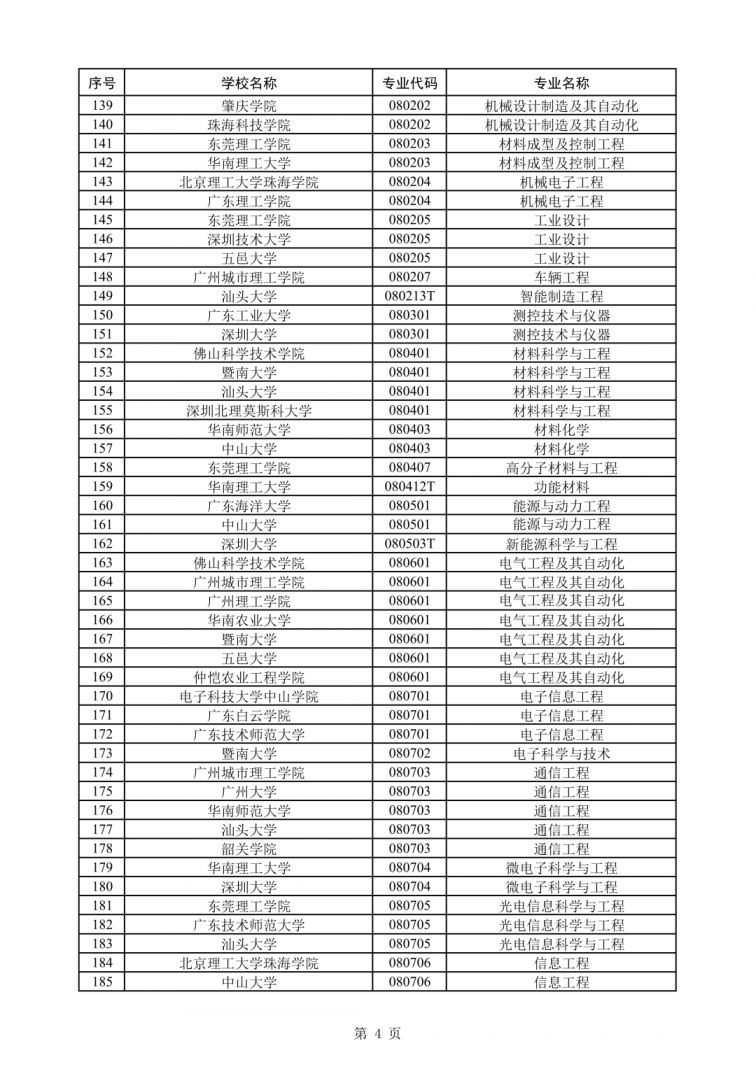 | 序号 | 学校名称 | 专业代码 | 专业名称 |
|---|---|---|---|
| 139 | 肇庆学院 | 080202 | 机械设计制造及其自动化 |
| 140 | 珠海科技学院 | 080202 | 机械设计制造及其自动化 |
| 141 | 东莞理工学院 | 080203 | 材料成型及控制工程 |
| 142 | 华南理工大学 | 080203 | 材料成型及控制工程 |
| 143 | 北京理工大学珠海学院 | 080204 | 机械电子工程 |
| 144 | 广东理工学院 | 080204 | 机械电子工程 |
| 145 | 东莞理工学院 | 080205 | 工业设计 |
| 146 | 深圳技术大学 | 080205 | 工业设计 |
| 147 | 五邑大学 | 080205 | 工业设计 |
| 148 | 广州城市理工学院 | 080207 | 车辆工程 |
| 149 | 汕头大学 | 080213T | 智能制造工程 |
| 150 | 广东工业大学 | 080301 | 测控技术与仪器 |
| 151 | 深圳大学 | 080301 | 测控技术与仪器 |
| 152 | 佛山科学技术学院 | 080401 | 材料科学与工程 |
| 153 | 暨南大学 | 080401 | 材料科学与工程 |
| 154 | 汕头大学 | 080401 | 材料科学与工程 |
| 155 | 深圳北理莫斯科大学 | 080401 | 材料科学与工程 |
| 156 | 华南师范大学 | 080403 | 材料化学 |
| 157 | 中山大学 | 080403 | 材料化学 |
| 158 | 东莞理工学院 | 080407 | 高分子材料与工程 |
| 159 | 华南理工大学 | 080412T | 功能材料 |
| 160 | 广东海洋大学 | 080501 | 能源与动力工程 |
| 161 | 中山大学 | 080501 | 能源与动力工程 |
| 162 | 深圳大学 | 080503T | 新能源科学与工程 |
| 163 | 佛山科学技术学院 | 080601 | 电气工程及其自动化 |
| 164 | 广州城市理工学院 | 080601 | 电气工程及其自动化 |
| 165 | 广州理工学院 | 080601 | 电气工程及其自动化 |
| 166 | 华南农业大学 | 080601 | 电气工程及其自动化 |
| 167 | 暨南大学 | 080601 | 电气工程及其自动化 |
| 168 | 五邑大学 | 080601 | 电气工程及其自动化 |
| 169 | 仲恺农业工程学院 | 080601 | 电气工程及其自动化 |
| 170 | 电子科技大学中山学院 | 080701 | 电子信息工程 |
| 171 | 广东白云学院 | 080701 | 电子信息工程 |
| 172 | 广东技术师范大学 | 080701 | 电子信息工程 |
| 173 | 暨南大学 | 080702 | 电子科学与技术 |
| 174 | 广州城市理工学院 | 080703 | 通信工程 |
| 175 | 广州大学 | 080703 | 通信工程 |
| 176 | 华南师范大学 | 080703 | 通信工程 |
| 177 | 汕头大学 | 080703 | 通信工程 |
| 178 | 韶关学院 | 080703 | 通信工程 |
| 179 | 华南理工大学 | 080704 | 微电子科学与工程 |
| 180 | 深圳大学 | 080704 | 微电子科学与工程 |
| 181 | 东莞理工学院 | 080705 | 光电信息科学与工程 |
| 182 | 广东技术师范大学 | 080705 | 光电信息科学与工程 |
| 183 | 汕头大学 | 080705 | 光电信息科学与工程 |
| 184 | 北京理工大学珠海学院 | 080706 | 信息工程 |
| 185 | 中山大学 | 080706 | 信息工程 |

第 4 页